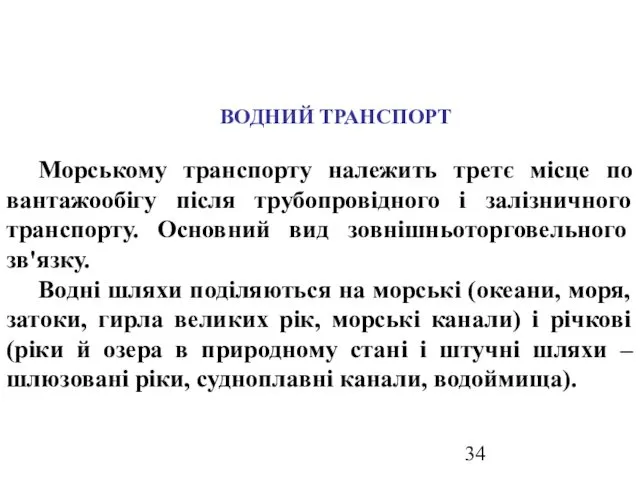 ВОДНИЙ ТРАНСПОРТ

Морському транспорту належить третє місце по вантажообігу після трубопровідного і залізничного транспорту. Основний вид зовнішньоторговельного зв'язку.

Водні шляхи поділяються на морські (океани, моря, затоки, гирла великих рік, морські канали) і річкові (ріки й озера в природному стані і штучні шляхи – шлюзовані ріки, судноплавні канали, водоймища).

34